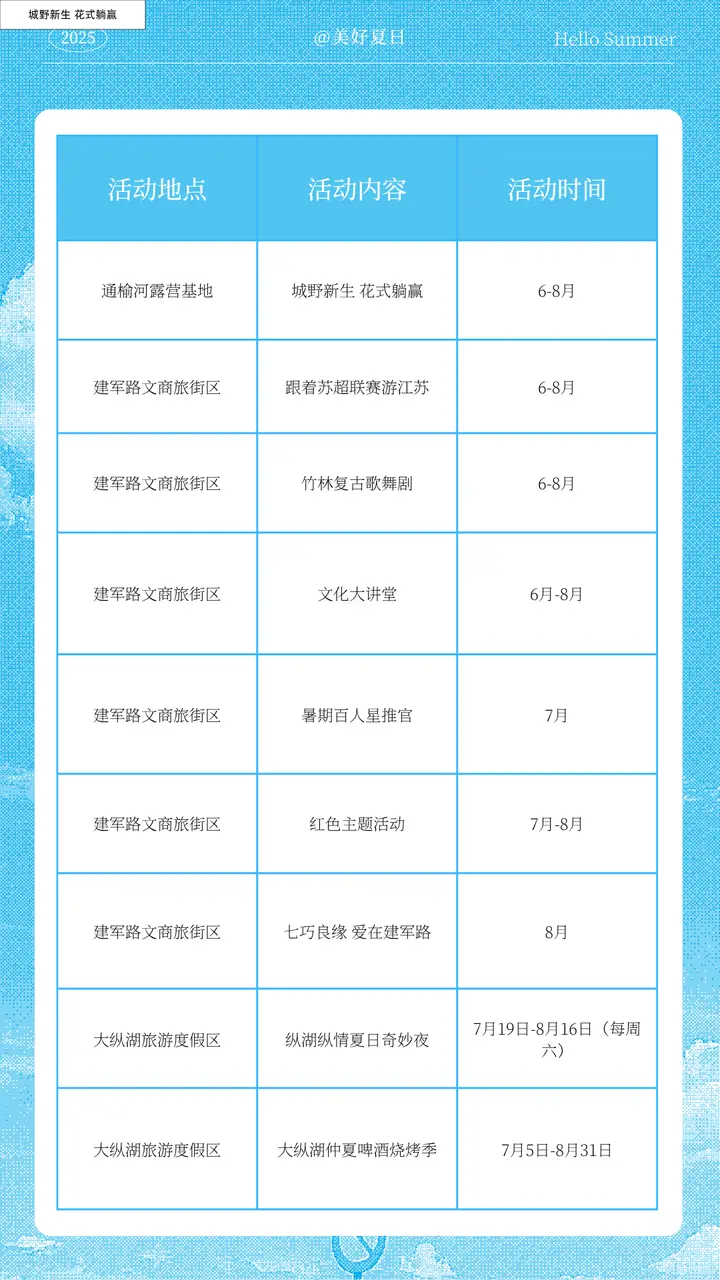 城野新生 花式躺赢

2025

@美好夏日

Hello Summer

| 活动地点 | 活动内容 | 活动时间 |
|---|---|---|
| 通榆河露营基地 | 城野新生 花式躺赢 | 6-8月 |
| 建军路文商旅街区 | 跟着苏超联赛游江苏 | 6-8月 |
| 建军路文商旅街区 | 竹林复古歌舞剧 | 6-8月 |
| 建军路文商旅街区 | 文化大讲堂 | 6月-8月 |
| 建军路文商旅街区 | 暑期百人星推官 | 7月 |
| 建军路文商旅街区 | 红色主题活动 | 7月-8月 |
| 建军路文商旅街区 | 七巧良缘 爱在建军路 | 8月 |
| 大纵湖旅游度假区 | 纵湖纵情夏日奇妙夜 | 7月19日-8月16日（每周六） |
| 大纵湖旅游度假区 | 大纵湖仲夏啤酒烧烤季 | 7月5日-8月31日 |